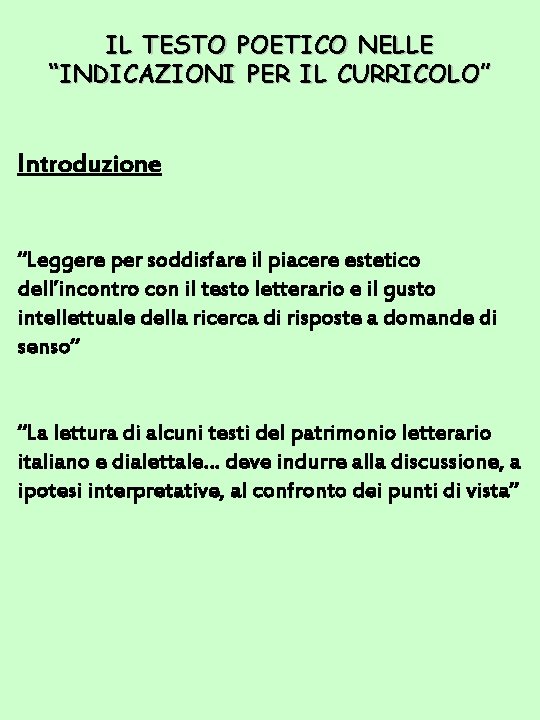 IL TESTO POETICO NELLE
"INDICAZIONI PER IL CURRICOLO"

Introduzione

"Leggere per soddisfare il piacere estetico dell'incontro con il testo letterario e il gusto intellettuale della ricerca di risposte a domande di senso"

"La lettura di alcuni testi del patrimonio letterario italiano e dialettale... deve indurre alla discussione, a ipotesi interpretative, al confronto dei punti di vista"